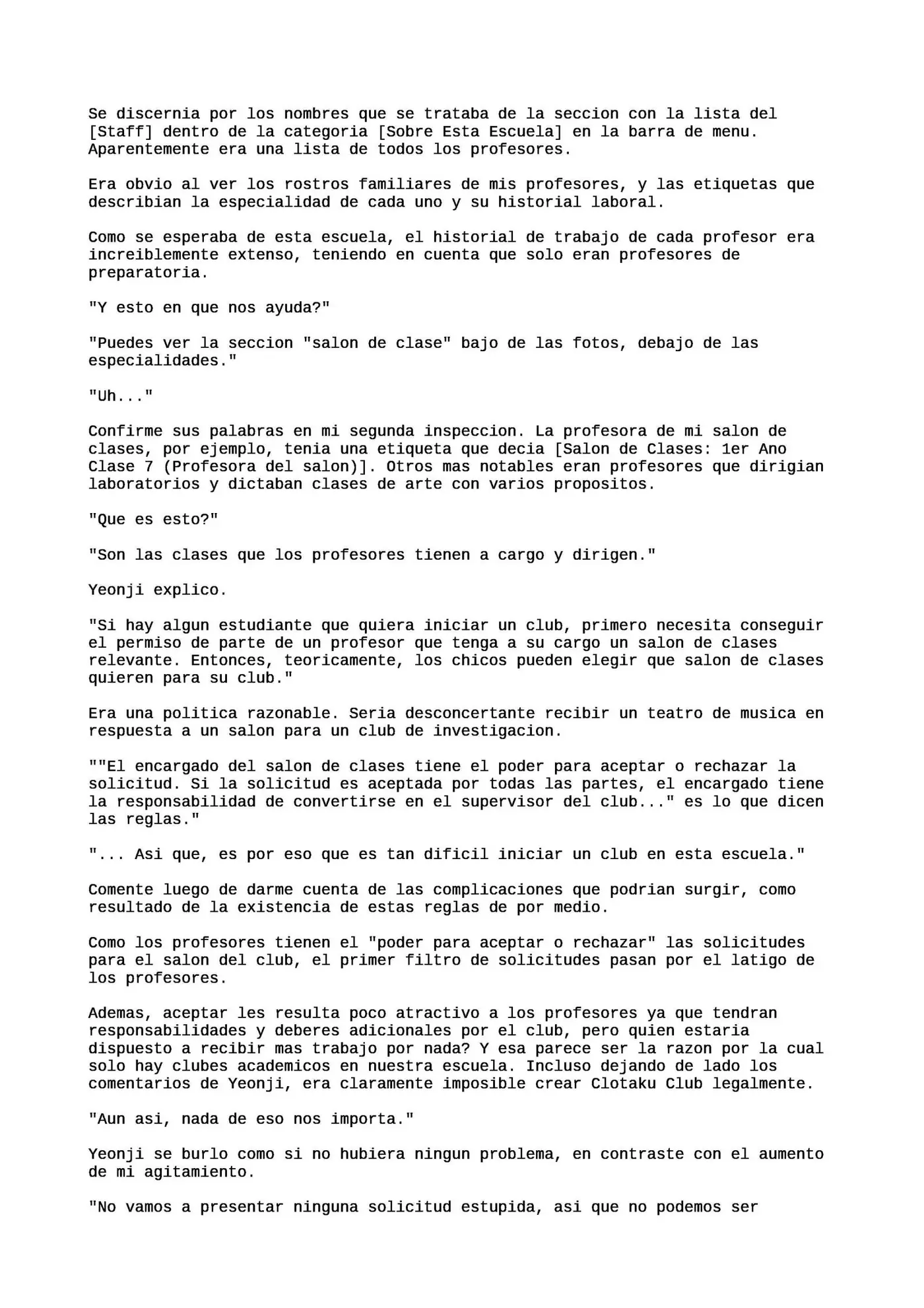 Se discernia por los nombres que se trataba de la seccion con la lista del [Staff] dentro de la categoria [Sobre Esta Escuela] en la barra de menu. Aparentemente era una lista de todos los profesores.

Era obvio al ver los rostros familiares de mis profesores, y las etiquetas que describian la especialidad de cada uno y su historial laboral.

Como se esperaba de esta escuela, el historial de trabajo de cada profesor era increiblemente extenso, teniendo en cuenta que solo eran profesores de preparatoria.

"Y esto en que nos ayuda?"

"Puedes ver la seccion "salon de clase" bajo de las fotos, debajo de las especialidades."

"Uh..."

Confirme sus palabras en mi segunda inspeccion. La profesora de mi salon de clases, por ejemplo, tenia una etiqueta que decia [Salon de Clases: 1er Ano Clase 7 (Profesora del salon)]. Otros mas notables eran profesores que dirigian laboratorios y dictaban clases de arte con varios propositos.

"Que es esto?"

"Son las clases que los profesores tienen a cargo y dirigen."

Yeonji explico.

"Si hay algun estudiante que quiera iniciar un club, primero necesita conseguir el permiso de parte de un profesor que tenga a su cargo un salon de clases relevante. Entonces, teoricamente, los chicos pueden elegir que salon de clases quieren para su club."

Era una politica razonable. Seria desconcertante recibir un teatro de musica en respuesta a un salon para un club de investigacion.

""El encargado del salon de clases tiene el poder para aceptar o rechazar la solicitud. Si la solicitud es aceptada por todas las partes, el encargado tiene la responsabilidad de convertirse en el supervisor del club..." es lo que dicen las reglas."

"... Asi que, es por eso que es tan dificil iniciar un club en esta escuela."

Comente luego de darme cuenta de las complicaciones que podrian surgir, como resultado de la existencia de estas reglas de por medio.

Como los profesores tienen el "poder para aceptar o rechazar" las solicitudes para el salon del club, el primer filtro de solicitudes pasan por el latigo de los profesores.

Ademas, aceptar les resulta poco atractivo a los profesores ya que tendran responsabilidades y deberes adicionales por el club, pero quien estaria dispuesto a recibir mas trabajo por nada? Y esa parece ser la razon por la cual solo hay clubes academicos en nuestra escuela. Incluso dejando de lado los comentarios de Yeonji, era claramente imposible crear Clotaku Club legalmente.

"Aun asi, nada de eso nos importa."

Yeonji se burlo como si no hubiera ningun problema, en contraste con el aumento de mi agitamiento.

"No vamos a presentar ninguna solicitud estupida, asi que no podemos ser